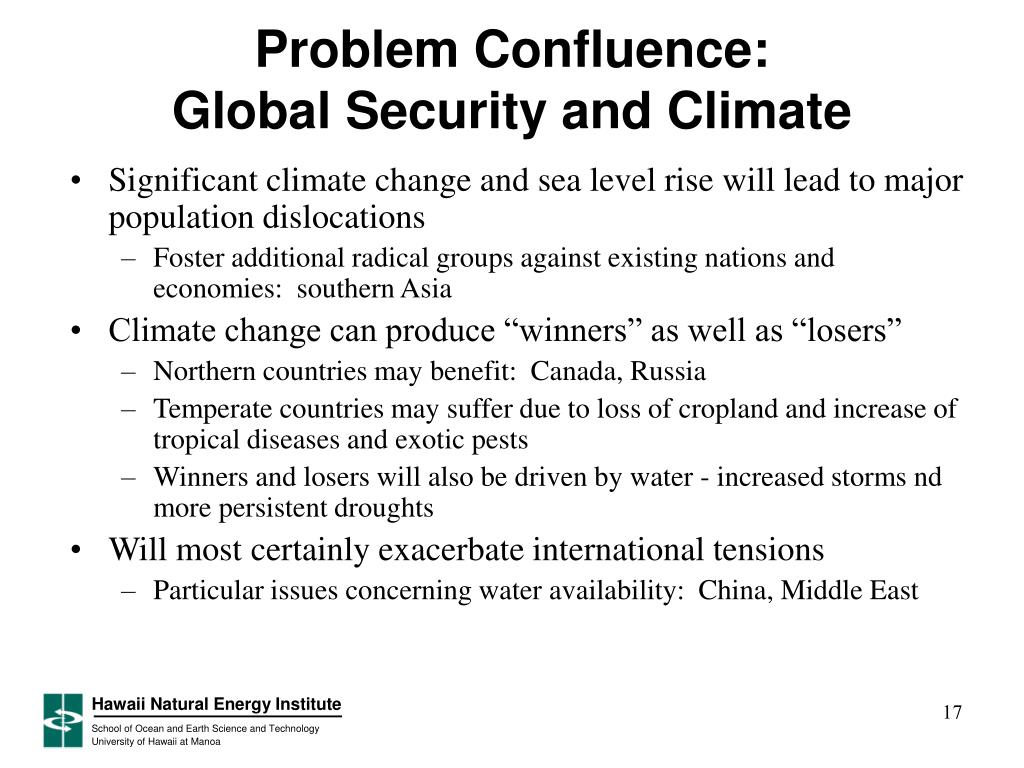 Problem Confluence:
Global Security and Climate

• Significant climate change and sea level rise will lead to major population dislocations
– Foster additional radical groups against existing nations and economies: southern Asia
• Climate change can produce “winners” as well as “losers”
– Northern countries may benefit: Canada, Russia
– Temperate countries may suffer due to loss of cropland and increase of tropical diseases and exotic pests
– Winners and losers will also be driven by water - increased storms nd more persistent droughts
• Will most certainly exacerbate international tensions
– Particular issues concerning water availability: China, Middle East

Hawaii Natural Energy Institute
School of Ocean and Earth Science and Technology
University of Hawaii at Manoa

17